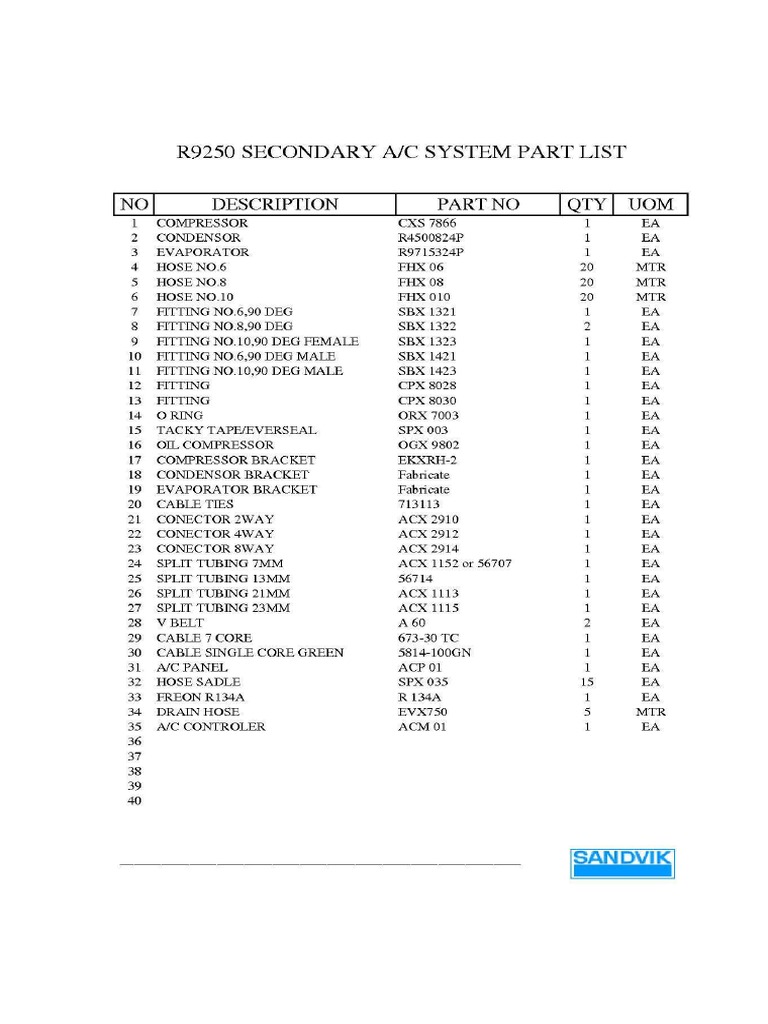 R9250 SECONDARY A/C SYSTEM PART LIST

| NO | DESCRIPTION | PART NO | QTY | UOM |
|---|---|---|---|---|
| 1 | COMPRESSOR | CXS 7866 | 1 | EA |
| 2 | CONDENSOR | R4500824P | 1 | EA |
| 3 | EVAPORATOR | R9715324P | 1 | EA |
| 4 | HOSE NO.6 | FHX 06 | 20 | MTR |
| 5 | HOSE NO.8 | FHX 08 | 20 | MTR |
| 6 | HOSE NO.10 | FHX 010 | 20 | MTR |
| 7 | FITTING NO.6,90 DEG | SBX 1321 | 1 | EA |
| 8 | FITTING NO.8,90 DEG | SBX 1322 | 2 | EA |
| 9 | FITTING NO.10,90 DEG FEMALE | SBX 1323 | 1 | EA |
| 10 | FITTING NO.6,90 DEG MALE | SBX 1421 | 1 | EA |
| 11 | FITTING NO.10,90 DEG MALE | SBX 1423 | 1 | EA |
| 12 | FITTING | CPX 8028 | 1 | EA |
| 13 | FITTING | CPX 8030 | 1 | EA |
| 14 | O RING | ORX 7003 | 1 | EA |
| 15 | TACKY TAPE/EVERSEAL | SPX 003 | 1 | EA |
| 16 | OIL COMPRESSOR | OGX 9802 | 1 | EA |
| 17 | COMPRESSOR BRACKET | EKXRH-2 | 1 | EA |
| 18 | CONDENSOR BRACKET | Fabricate | 1 | EA |
| 19 | EVAPORATOR BRACKET | Fabricate | 1 | EA |
| 20 | CABLE TIES | 713113 | 1 | EA |
| 21 | CONECTOR 2WAY | ACX 2910 | 1 | EA |
| 22 | CONECTOR 4WAY | ACX 2912 | 1 | EA |
| 23 | CONECTOR 8WAY | ACX 2914 | 1 | EA |
| 24 | SPLIT TUBING 7MM | ACX 1152 or 56707 | 1 | EA |
| 25 | SPLIT TUBING 13MM | 56714 | 1 | EA |
| 26 | SPLIT TUBING 21MM | ACX 1113 | 1 | EA |
| 27 | SPLIT TUBING 23MM | ACX 1115 | 1 | EA |
| 28 | V BELT | A 60 | 2 | EA |
| 29 | CABLE 7 CORE | 673-30 TC | 1 | EA |
| 30 | CABLE SINGLE CORE GREEN | 5814-100GN | 1 | EA |
| 31 | A/C PANEL | ACP 01 | 1 | EA |
| 32 | HOSE SADLE | SPX 035 | 15 | EA |
| 33 | FREON R134A | R 134A | 1 | EA |
| 34 | DRAIN HOSE | EVX750 | 5 | MTR |
| 35 | A/C CONTROLER | ACM 01 | 1 | EA |
| 36 | | | | |
| 37 | | | | |
| 38 | | | | |
| 39 | | | | |
| 40 | | | | |

SANDVIK